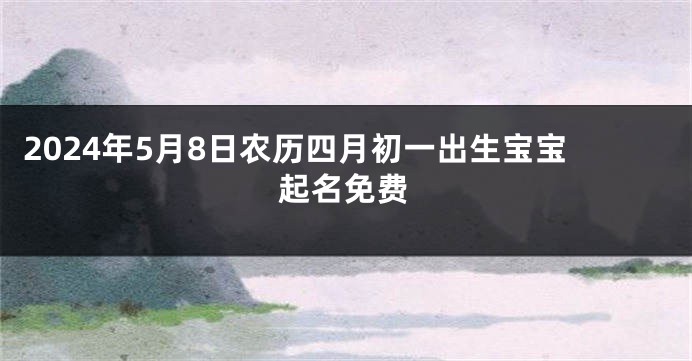 2024年5月8日农历四月初一出生宝宝起名免费